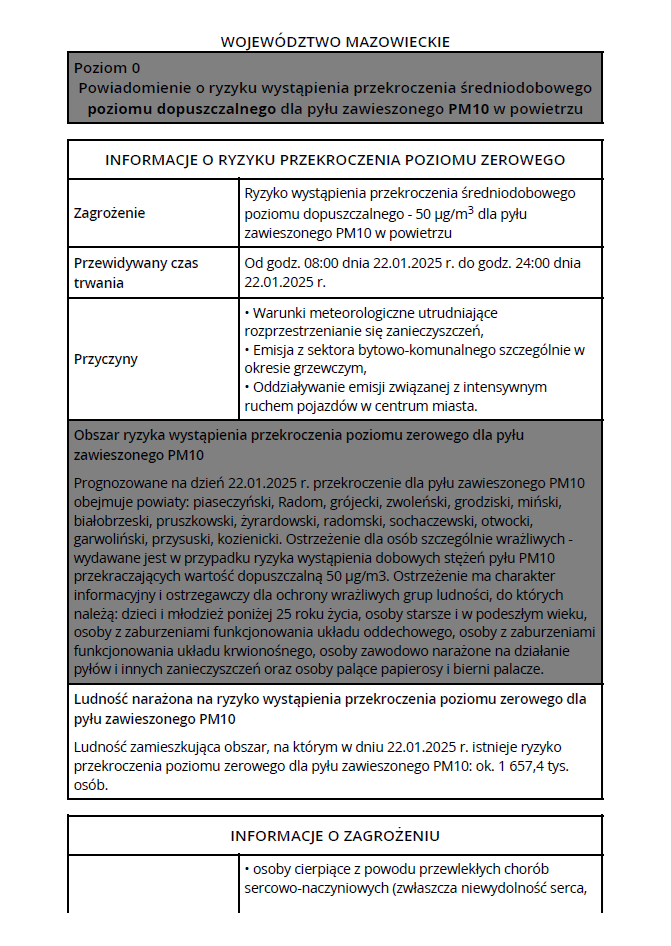 WOJEWÓDZTWO MAZOWIECKIE

Poziom 0
Powiadomienie o ryzyku wystąpienia przekroczenia średniodobowego poziomu dopuszczalnego dla pyłu zawieszonego PM10 w powietrzu

INFORMACJE O RYZYKU PRZEKROCZENIA POZIOMU ZEROWEGO

| Zagrożenie | Ryzyko wystąpienia przekroczenia średniodobowego poziomu dopuszczalnego - 50 µg/m$^3$ dla pyłu zawieszonego PM10 w powietrzu |
|---|---|
| Przewidywany czas trwania | Od godz. 08:00 dnia 22.01.2025 r. do godz. 24:00 dnia 22.01.2025 r. |
| Przyczyny | • Warunki meteorologiczne utrudniające rozprzestrzenianie się zanieczyszczeń, • Emisja z sektora bytowo-komunalnego szczególnie w okresie grzewczym, • Oddziaływanie emisji związanej z intensywnym ruchem pojazdów w centrum miasta. |

Obszar ryzyka wystąpienia przekroczenia poziomu zerowego dla pyłu zawieszonego PM10

Prognozowane na dzień 22.01.2025 r. przekroczenie dla pyłu zawieszonego PM10 obejmuje powiaty: piaseczyński, Radom, grójecki, zwoleński, grodziski, miński, białobrzeski, pruszkowski, żyrardowski, radomski, sochaczewski, otwocki, garwoliński, przysuski, kozienicki. Ostrzeżenie dla osób szczególnie wrażliwych - wydawane jest w przypadku ryzyka wystąpienia dobowych stężeń pyłu PM10 przekraczających wartość dopuszczalną 50 µg/m3. Ostrzeżenie ma charakter informacyjny i ostrzegawczy dla ochrony wrażliwych grup ludności, do których należą: dzieci i młodzież poniżej 25 roku życia, osoby starsze i w podeszłym wieku, osoby z zaburzeniami funkcjonowania układu oddechowego, osoby z zaburzeniami funkcjonowania układu krwionośnego, osoby zawodowo narażone na działanie pyłów i innych zanieczyszczeń oraz osoby palące papierosy i bierni palacze.

Ludność narażona na ryzyko wystąpienia przekroczenia poziomu zerowego dla pyłu zawieszonego PM10

Ludność zamieszkująca obszar, na którym w dniu 22.01.2025 r. istnieje ryzyko przekroczenia poziomu zerowego dla pyłu zawieszonego PM10: ok. 1 657,4 tys. osób.

INFORMACJE O ZAGROŻENIU

• osoby cierpiące z powodu przewlekłych chorób sercowo-naczyniowych (zwłaszcza niewydolność serca,